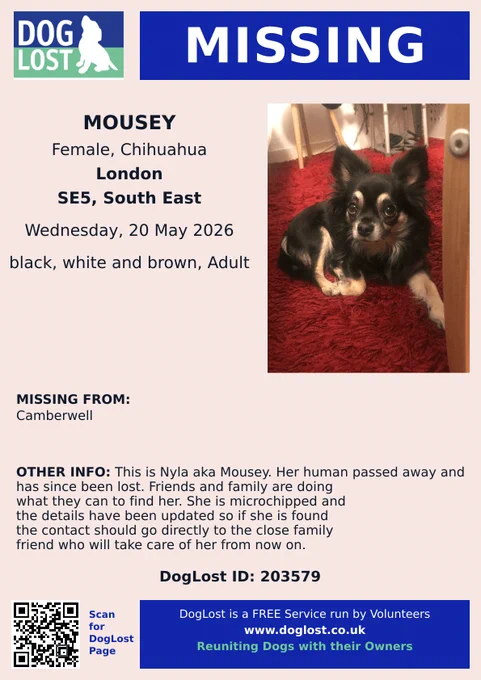 DOG LOST

MISSING

MOUSEY
Female, Chihuahua
London
SE5, South East
Wednesday, 20 May 2026
black, white and brown, Adult

MISSING FROM:
Camberwell

OTHER INFO: This is Nyla aka Mousey. Her human passed away and has since been lost. Friends and family are doing what they can to find her. She is microchipped and the details have been updated so if she is found the contact should go directly to the close family friend who will take care of her from now on.

DogLost ID: 203579

Scan for DogLost Page

DogLost is a FREE Service run by Volunteers
www.doglost.co.uk
Reuniting Dogs with their Owners